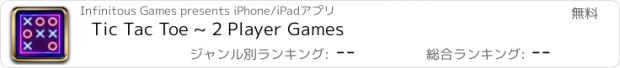 Infinitous Games presents iPhone/iPadアプリ
無料
Tic Tac Toe ~ 2 Player Games
ジャンル別ランキング: --
総合ランキング: --